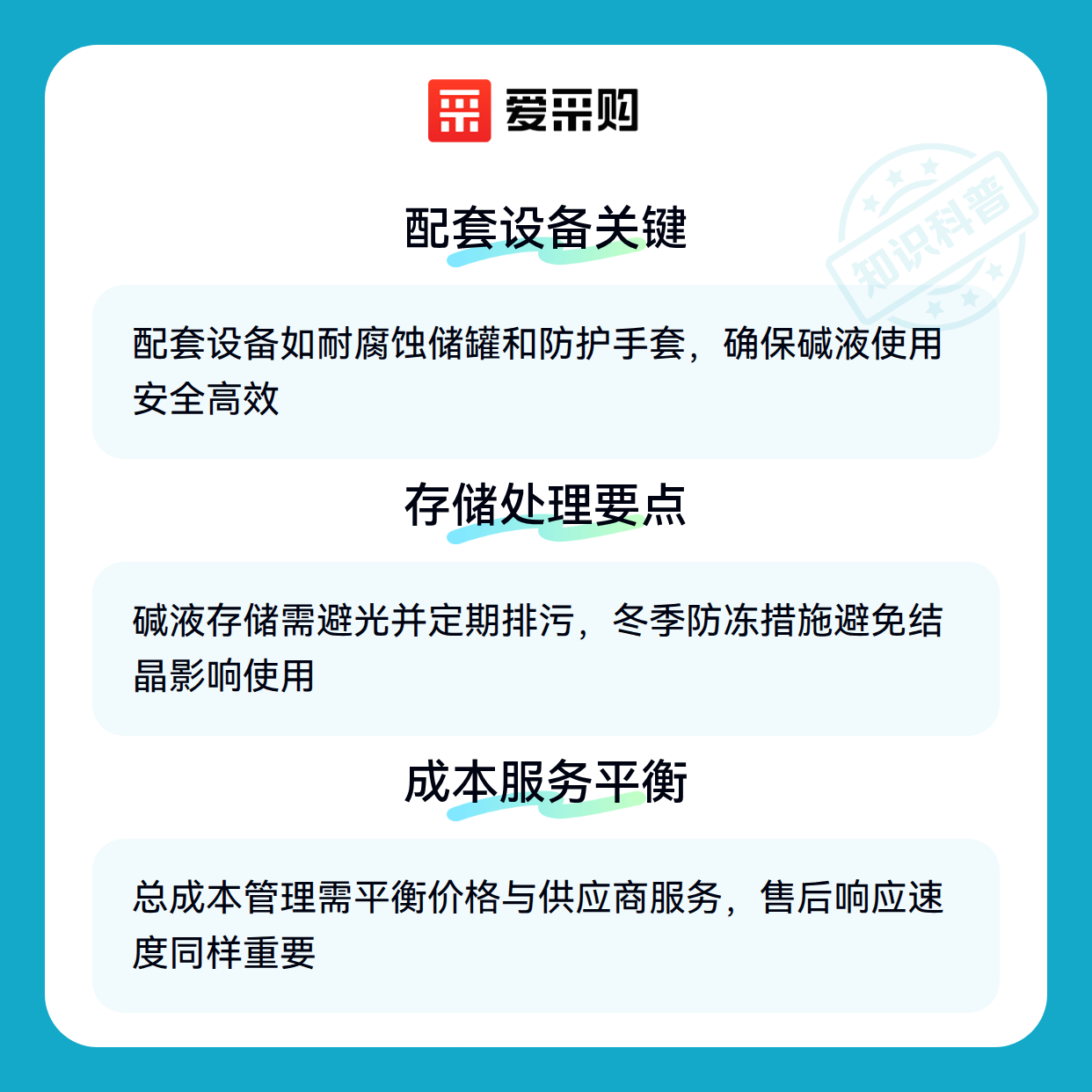 爱采购

配套设备关键

配套设备如耐腐蚀储罐和防护手套，确保碱液使用安全高效

存储处理要点

碱液存储需避光并定期排污，冬季防冻措施避免结晶影响使用

成本服务平衡

总成本管理需平衡价格与供应商服务，售后响应速度同样重要

知识科普